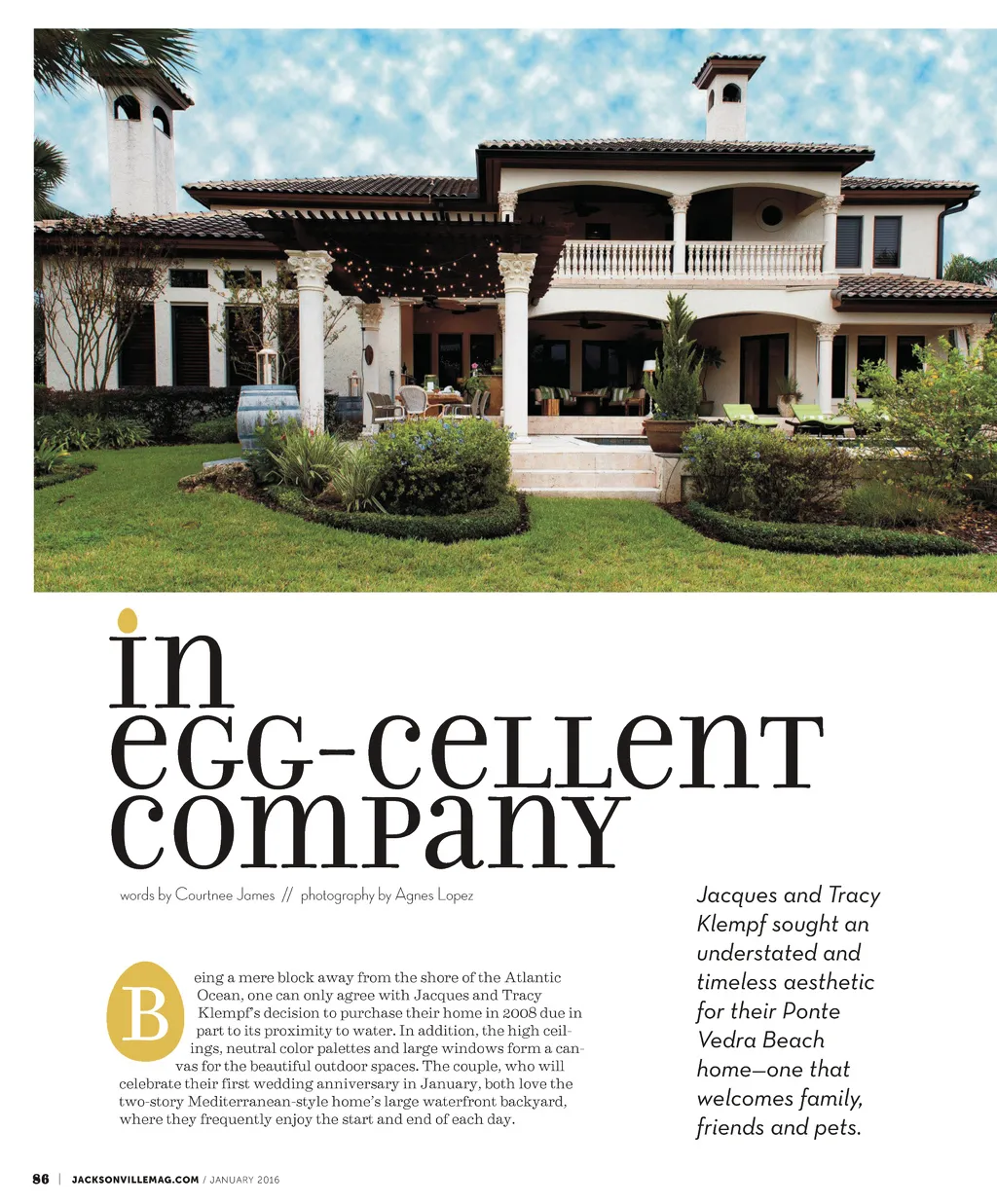 in egg-cellent company

words by Courtnee James // photography by Agnes Lopez

Being a mere block away from the shore of the Atlantic Ocean, one can only agree with Jacques and Tracy Klempf's decision to purchase their home in 2008 due in part to its proximity to water. In addition, the high ceilings, neutral color palettes and large windows form a canvas for the beautiful outdoor spaces. The couple, who will celebrate their first wedding anniversary in January, both love the two-story Mediterranean-style home's large waterfront backyard, where they frequently enjoy the start and end of each day.

Jacques and Tracy Klempf sought an understated and timeless aesthetic for their Ponte Vedra Beach home—one that welcomes family, friends and pets.

86 | JACKSONVILLEMAG.COM / JANUARY 2016